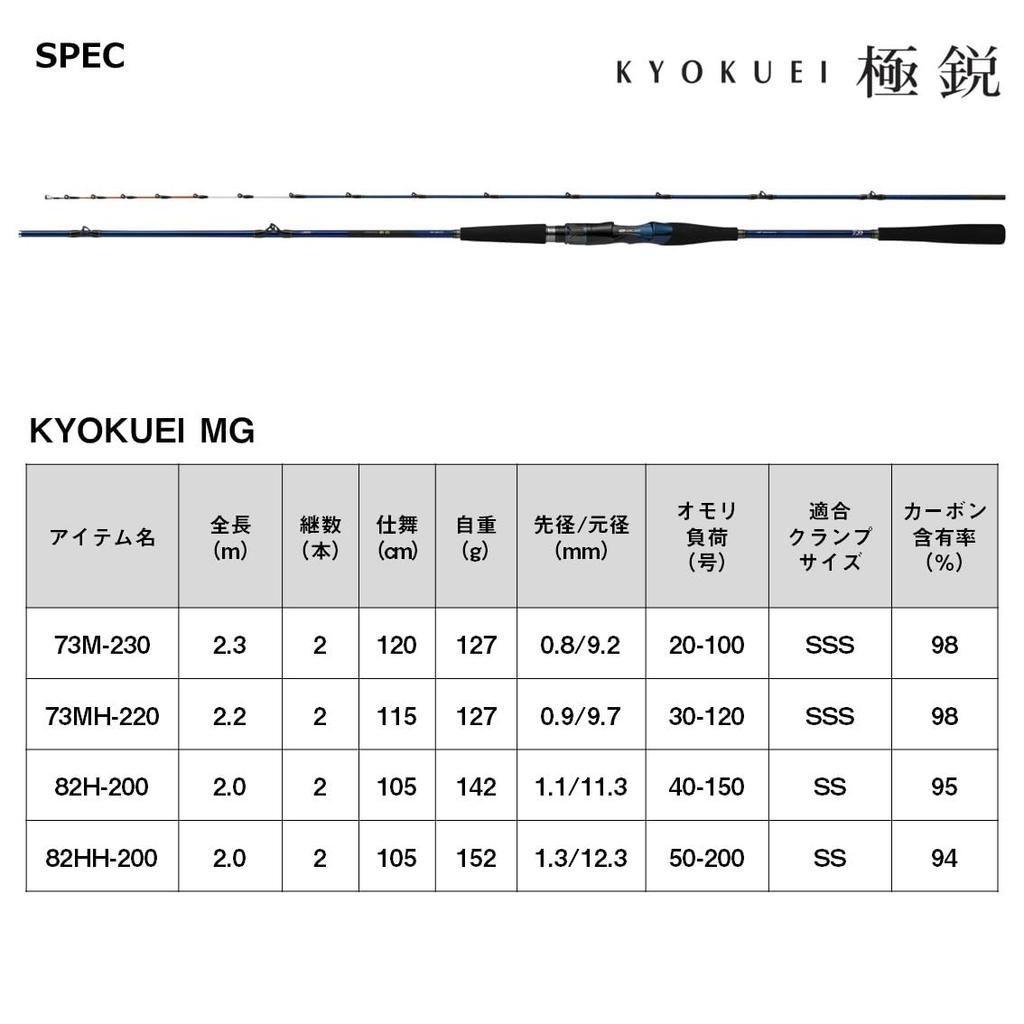 SPEC

KYOKUEI 極鋭

KYOKUEI MG

| アイテム名 | 全長 (m) | 継数 (本) | 仕舞 (cm) | 自重 (g) | 先径/元径 (mm) | オモリ負荷 (号) | 適合クランプサイズ | カーボン含有率 (%) |
|---|---|---|---|---|---|---|---|---|
| 73M-230 | 2.3 | 2 | 120 | 127 | 0.8/9.2 | 20-100 | SSS | 98 |
| 73MH-220 | 2.2 | 2 | 115 | 127 | 0.9/9.7 | 30-120 | SSS | 98 |
| 82H-200 | 2.0 | 2 | 105 | 142 | 1.1/11.3 | 40-150 | SS | 95 |
| 82HH-200 | 2.0 | 2 | 105 | 152 | 1.3/12.3 | 50-200 | SS | 94 |